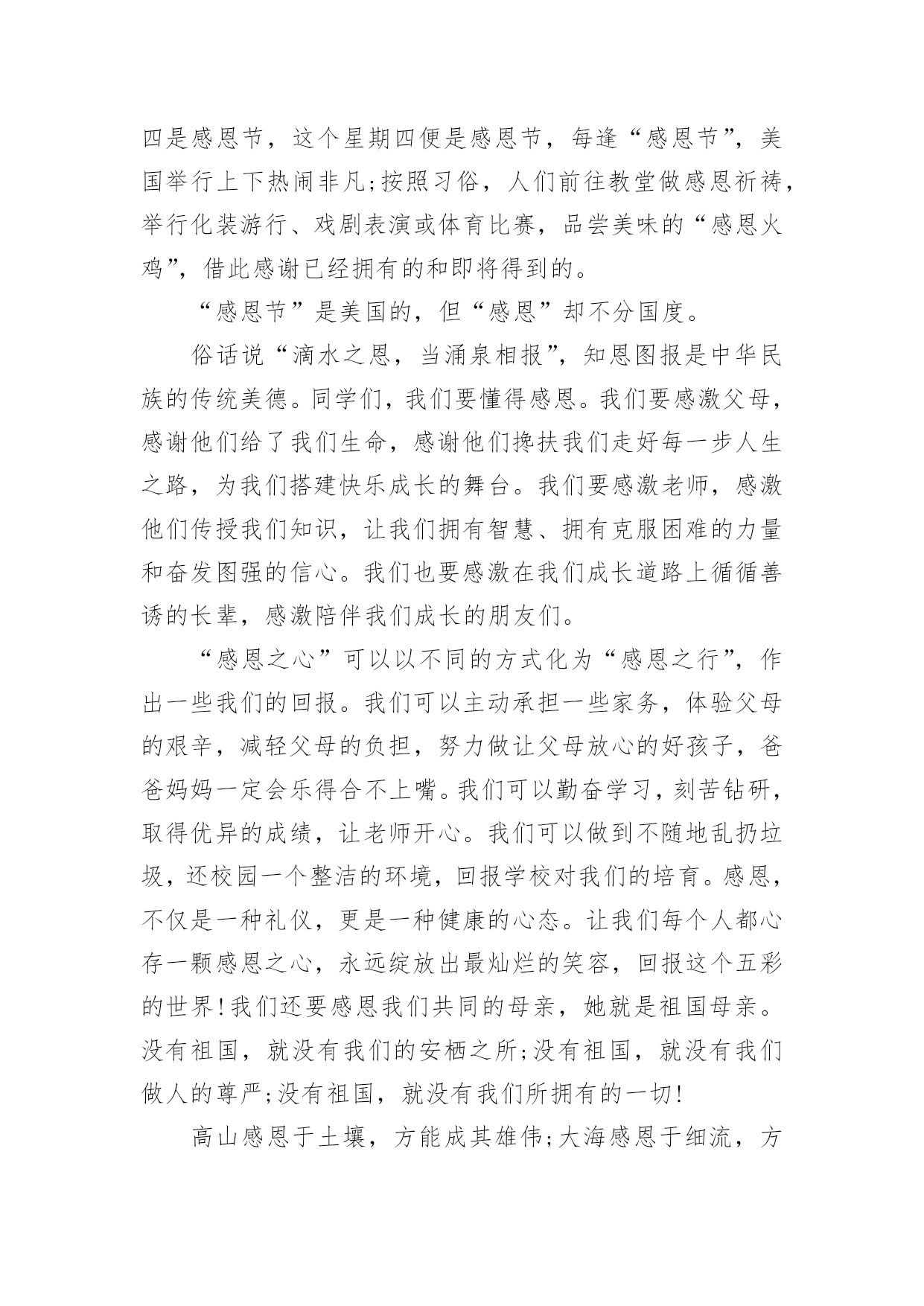 四是感恩节，这个星期四便是感恩节，每逢“感恩节”，美国举行上下热闹非凡;按照习俗，人们前往教堂做感恩祈祷，举行化装游行、戏剧表演或体育比赛，品尝美味的“感恩火鸡”，借此感谢已经拥有的和即将得到的。

“感恩节”是美国的，但“感恩”却不分国度。

俗话说“滴水之恩，当涌泉相报”，知恩图报是中华民族的传统美德。同学们，我们要懂得感恩。我们要感激父母，感谢他们给了我们生命，感谢他们搀扶我们走好每一步人生之路，为我们搭建快乐成长的舞台。我们要感激老师，感激他们传授我们知识，让我们拥有智慧、拥有克服困难的力量和奋发图强的信心。我们也要感激在我们成长道路上循循善诱的长辈，感激陪伴我们成长的朋友们。

“感恩之心”可以以不同的方式化为“感恩之行”，作出一些我们的回报。我们可以主动承担一些家务，体验父母的艰辛，减轻父母的负担，努力做让父母放心的好孩子，爸爸妈妈一定会乐得合不上嘴。我们可以勤奋学习，刻苦钻研，取得优异的成绩，让老师开心。我们可以做到不随地乱扔垃圾，还校园一个整洁的环境，回报学校对我们的培育。感恩，不仅是一种礼仪，更是一种健康的心态。让我们每个人都心存一颗感恩之心，永远绽放出最灿烂的笑容，回报这个五彩的世界!我们还要感恩我们共同的母亲，她就是祖国母亲。没有祖国，就没有我们的安栖之所;没有祖国，就没有我们做人的尊严;没有祖国，就没有我们所拥有的一切!

高山感恩于土壤，方能成其雄伟;大海感恩于细流，方